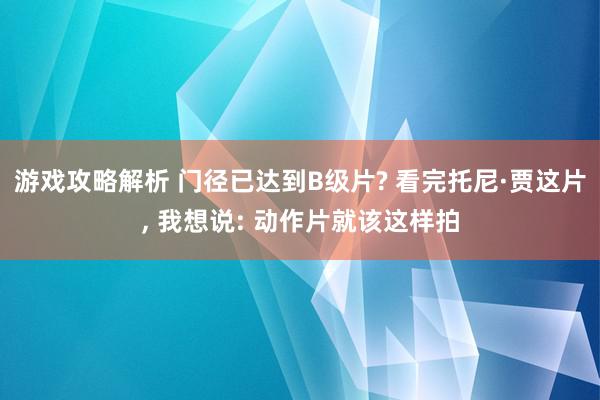 游戏攻略解析 门径已达到B级片? 看完托尼·贾这片, 我想说: 动作片就该这样拍